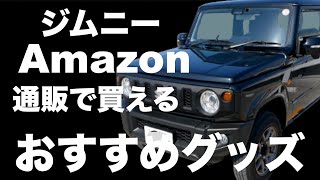 ジムニー
Amazon
通販で買える
おすすめグッズ